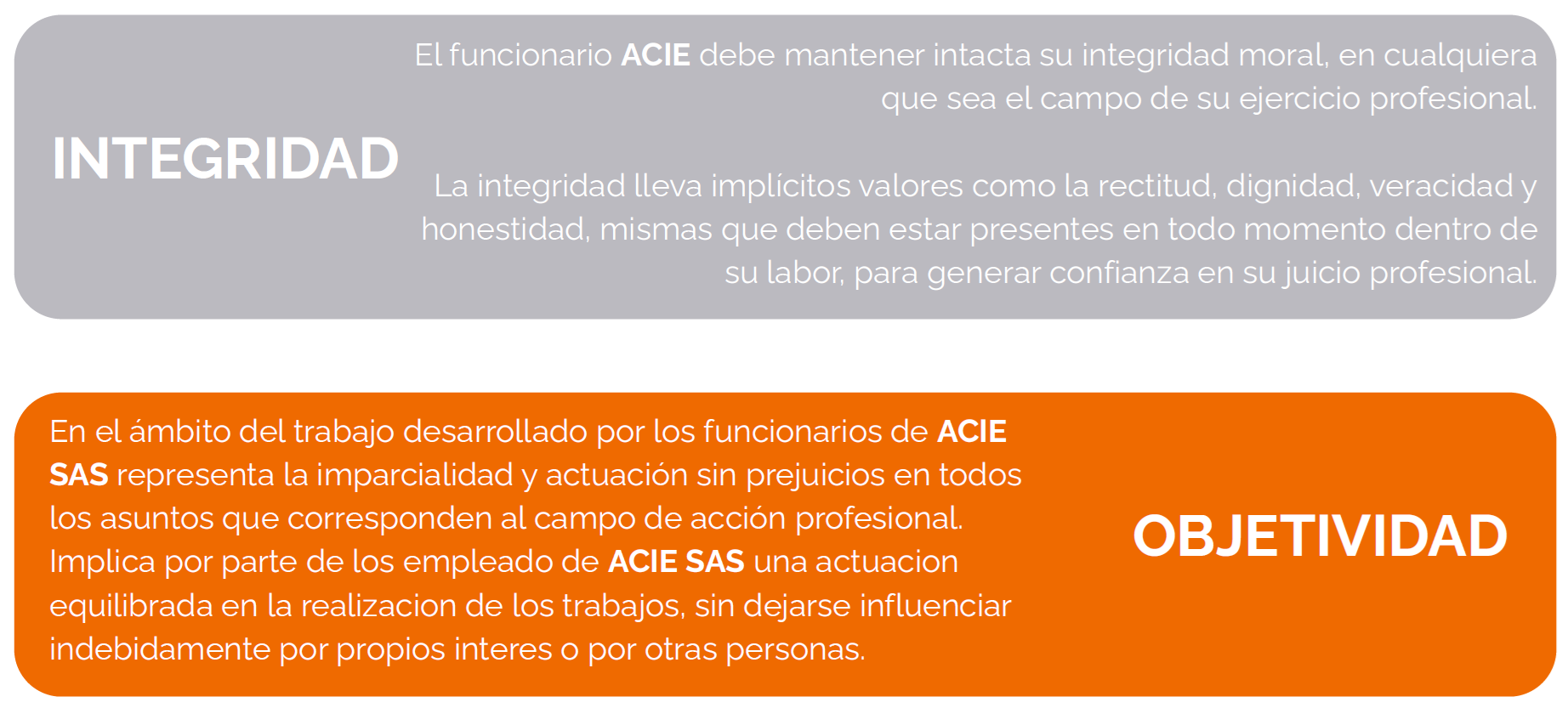 INTEGRIDAD

El funcionario ACIE debe mantener intacta su integridad moral, en cualquiera que sea el campo de su ejercicio profesional.

La integridad lleva implícitos valores como la rectitud, dignidad, veracidad y honestidad, mismas que deben estar presentes en todo momento dentro de su labor, para generar confianza en su juicio profesional.

En el ámbito del trabajo desarrollado por los funcionarios de ACIE SAS representa la imparcialidad y actuación sin prejuicios en todos los asuntos que corresponden al campo de acción profesional. Implica por parte de los empleado de ACIE SAS una actuacion equilibrada en la realizacion de los trabajos, sin dejarse influenciar indebidamente por propios interes o por otras personas.

OBJETIVIDAD